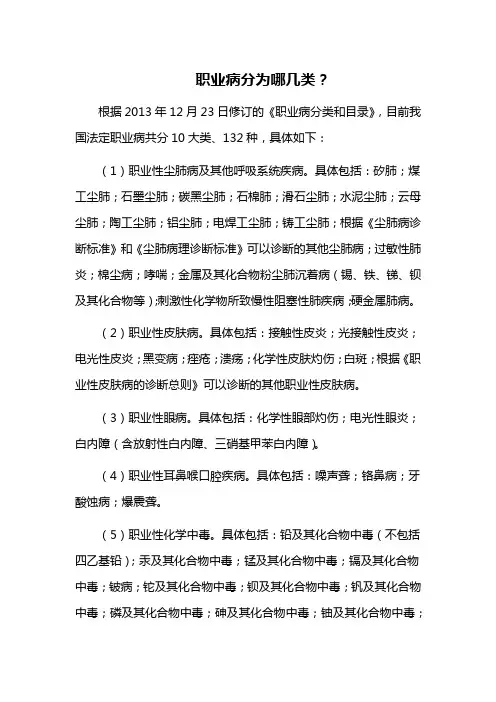 职业病分为哪几类？

根据 2013 年 12 月 23 日修订的《职业病分类和目录》，目前我国法定职业病共分 10 大类、132 种，具体如下：

（1）职业性尘肺病及其他呼吸系统疾病。具体包括：矽肺；煤工尘肺；石墨尘肺；碳黑尘肺；石棉肺；滑石尘肺；水泥尘肺；云母尘肺；陶工尘肺；铝尘肺；电焊工尘肺；铸工尘肺；根据《尘肺病诊断标准》和《尘肺病理诊断标准》可以诊断的其他尘肺病；过敏性肺炎；棉尘病；哮喘；金属及其化合物粉尘肺沉着病（锡、铁、锑、钡及其化合物等）；刺激性化学物所致慢性阻塞性肺疾病；硬金属肺病。

（2）职业性皮肤病。具体包括：接触性皮炎；光接触性皮炎；电光性皮炎；黑变病；痤疮；溃疡；化学性皮肤灼伤；白斑；根据《职业性皮肤病的诊断总则》可以诊断的其他职业性皮肤病。

（3）职业性眼病。具体包括：化学性眼部灼伤；电光性眼炎；白内障（含放射性白内障、三硝基甲苯白内障）。

（4）职业性耳鼻喉口腔疾病。具体包括：噪声聋；铬鼻病；牙酸蚀病；爆震聋。

（5）职业性化学中毒。具体包括：铅及其化合物中毒（不包括四乙基铅）；汞及其化合物中毒；锰及其化合物中毒；镉及其化合物中毒；铍病；铊及其化合物中毒；钡及其化合物中毒；钒及其化合物中毒；磷及其化合物中毒；砷及其化合物中毒；铀及其化合物中毒；